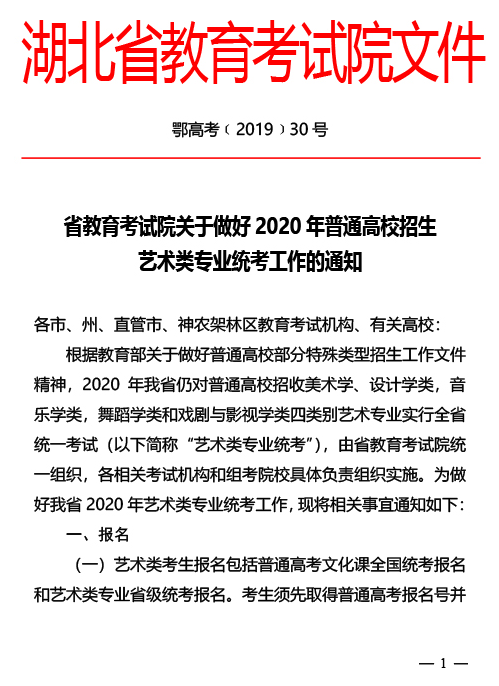 湖北省教育考试院文件

鄂高考（2019）30号

省教育考试院关于做好2020年普通高校招生艺术类专业统考工作的通知

各市、州、直管市、神农架林区教育考试机构、有关高校：

根据教育部关于做好普通高校部分特殊类型招生工作文件精神，2020年我省仍对普通高校招收美术学、设计学类，音乐学类，舞蹈学类和戏剧与影视学类四类别艺术专业实行全省统一考试（以下简称“艺术类专业统考”），由省教育考试院统一组织，各相关考试机构和组考院校具体负责组织实施。为做好我省2020年艺术类专业统考工作，现将相关事宜通知如下：

一、报名

（一）艺术类考生报名包括普通高考文化课全国统考报名和艺术类专业省级统考报名。考生须先取得普通高考报名号并

— 1 —